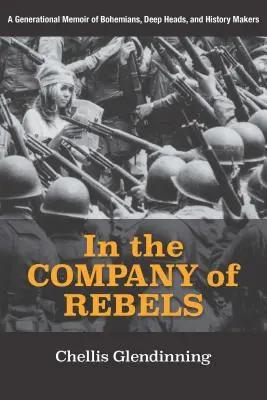 A Generational Memoir of Bohemians, Deep Heads, and History Makers

In the COMPANY of REBELS

Chellis Glendinning